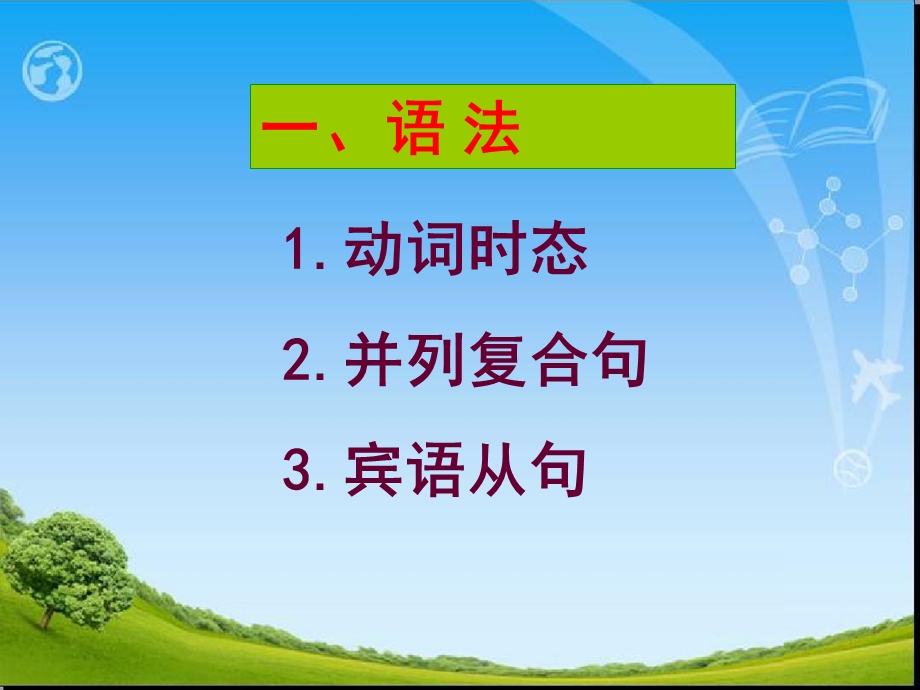 一、语 法

1. 动词时态

2. 并列复合句

3. 宾语从句